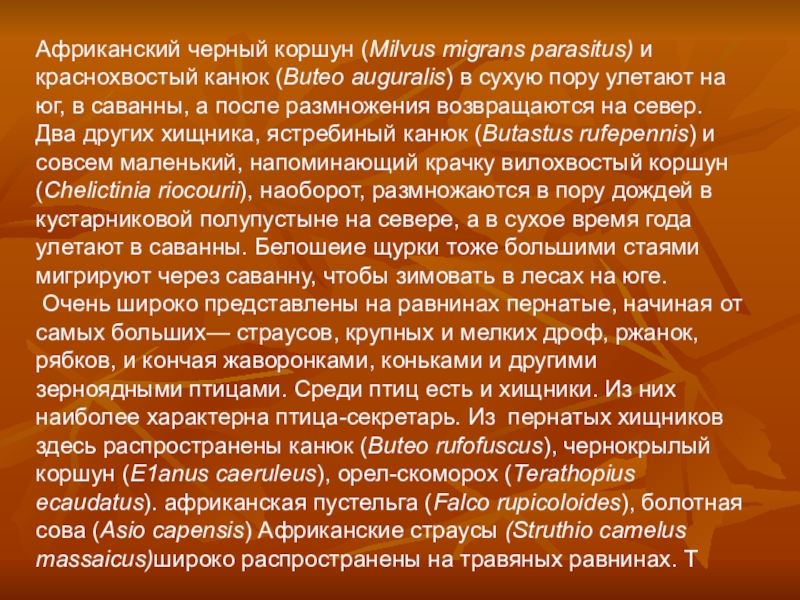 Африканский черный коршун (Milvus migrans parasitus) и краснохвостый канюк (Buteo auguralis) в сухую пору улетают на юг, в саванны, а после размножения возвращаются на север. Два других хищника, ястребиный канюк (Butastus rufepennis) и совсем маленький, напоминающий крачку вилохвостый коршун (Chelictinia riocourii), наоборот, размножаются в пору дождей в кустарниковой полупустыне на севере, а в сухое время года улетают в саванны. Белошеие щурки тоже большими стаями мигрируют через саванну, чтобы зимовать в лесах на юге.
Очень широко представлены на равнинах пернатые, начиная от самых больших— страусов, крупных и мелких дроф, ржанок, рябков, и кончая жаворонками, коньками и другими зерноядными птицами. Среди птиц есть и хищники. Из них наиболее характерна птица-секретарь. Из пернатых хищников здесь распространены канюк (Buteo rufofuscus), чернокрылый коршун (E1anus caeruleus), орел-скоморох (Terathopius ecaudatus). африканская пустельга (Falco rupicoloides), болотная сова (Asio capensis) Африканские страусы (Struthio camelus massaicus)широко распространены на травяных равнинах. Т